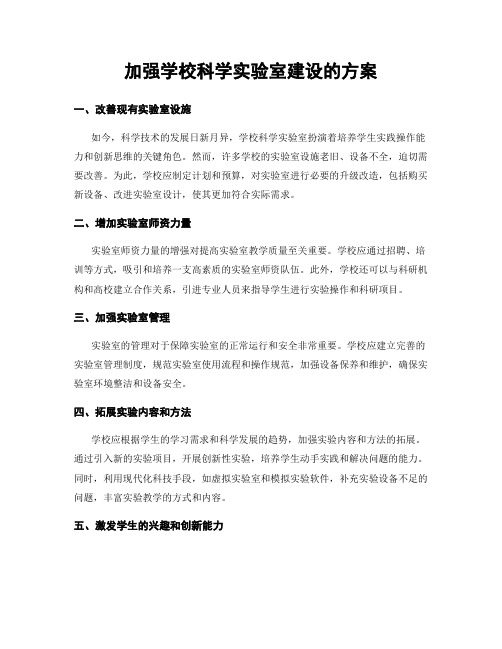 加强学校科学实验室建设的方案

一、改善现有实验室设施

如今，科学技术的发展日新月异，学校科学实验室扮演着培养学生实践操作能力和创新思维的关键角色。然而，许多学校的实验室设施老旧、设备不全，迫切需要改善。为此，学校应制定计划和预算，对实验室进行必要的升级改造，包括购买新设备、改进实验室设计，使其更加符合实际需求。

二、增加实验室师资力量

实验室师资力量的增强对提高实验室教学质量至关重要。学校应通过招聘、培训等方式，吸引和培养一支高素质的实验室师资队伍。此外，学校还可以与科研机构和高校建立合作关系，引进专业人员来指导学生进行实验操作和科研项目。

三、加强实验室管理

实验室的管理对于保障实验室的正常运行和安全非常重要。学校应建立完善的实验室管理制度，规范实验室使用流程和操作规范，加强设备保养和维护，确保实验室环境整洁和设备安全。

四、拓展实验内容和方法

学校应根据学生的学习需求和科学发展的趋势，加强实验内容和方法的拓展。通过引入新的实验项目，开展创新性实验，培养学生动手实践和解决问题的能力。同时，利用现代化科技手段，如虚拟实验室和模拟实验软件，补充实验设备不足的问题，丰富实验教学的方式和内容。

五、激发学生的兴趣和创新能力